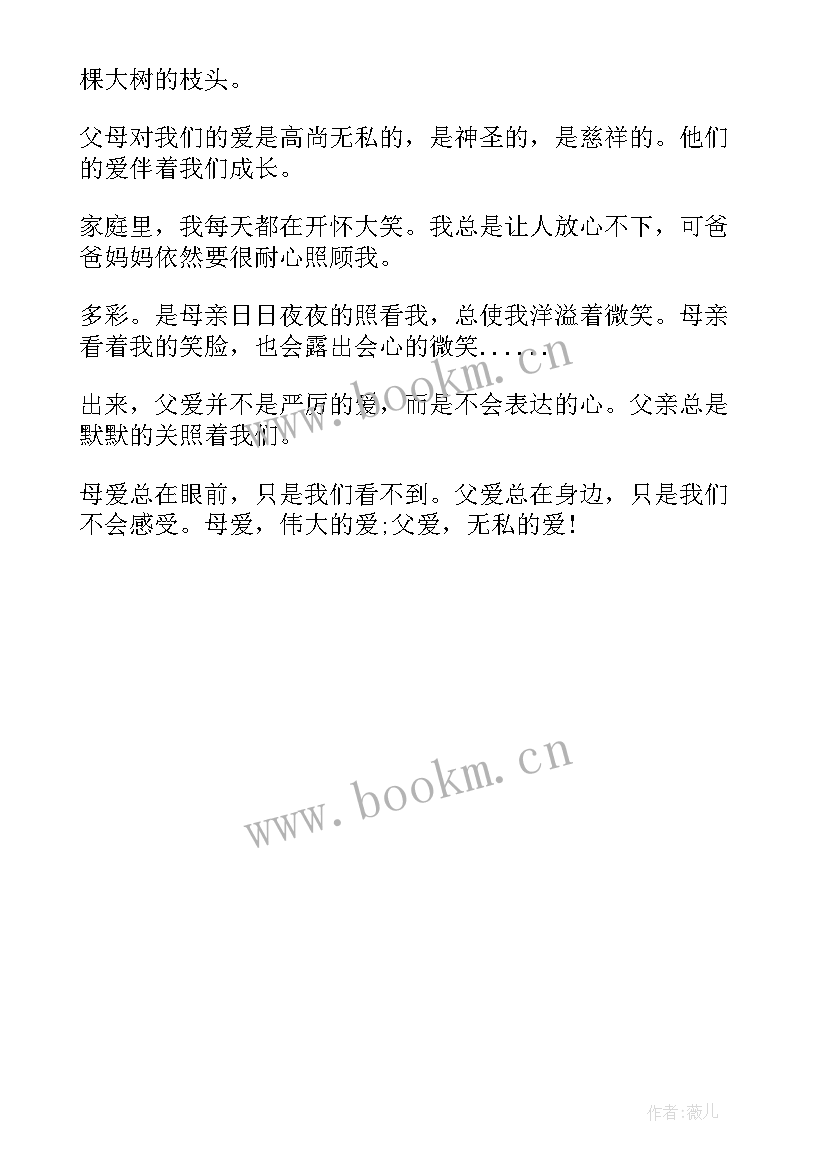 棵大树的枝头。

父母对我们的爱是高尚无私的，是神圣的，是慈祥的。他们的爱伴着我们成长。

家庭里，我每天都在开怀大笑。我总是让人放心不下，可爸爸妈妈依然要很耐心照顾我。

多彩。是母亲日日夜夜的照看我，总使我洋溢着微笑。母亲看着我的笑脸，也会露出会心的微笑......

出来，父爱并不是严厉的爱，而是不会表达的心。父亲总是默默的关照着我们。

母爱总在眼前，只是我们看不到。父爱总在身边，只是我们不会感受。母爱，伟大的爱;父爱，无私的爱!

www.bookm.cn

www.bookm.cn

作者:薇儿